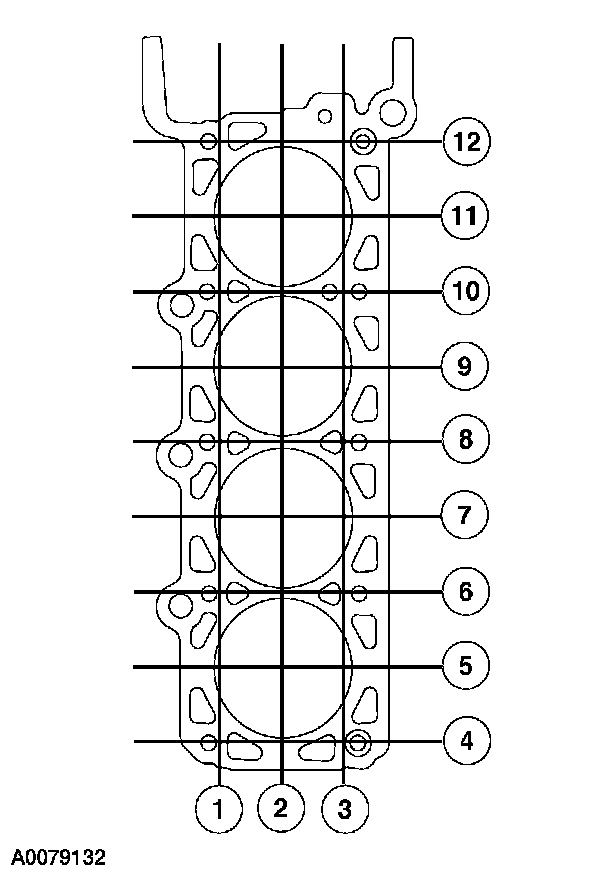 12
11
10
9
8
7
6
5
4
1
2
3
A0079132